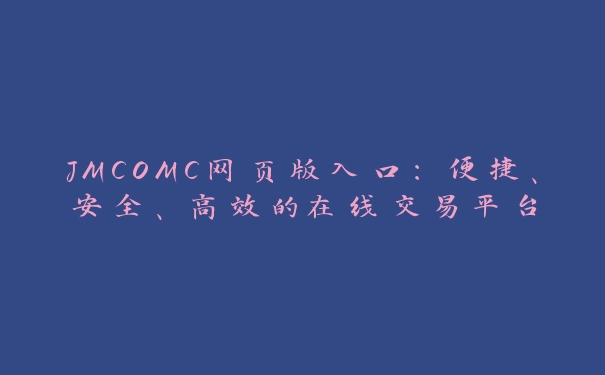 JMCOMC网页版入口：便捷、安全、高效的在线交易平台